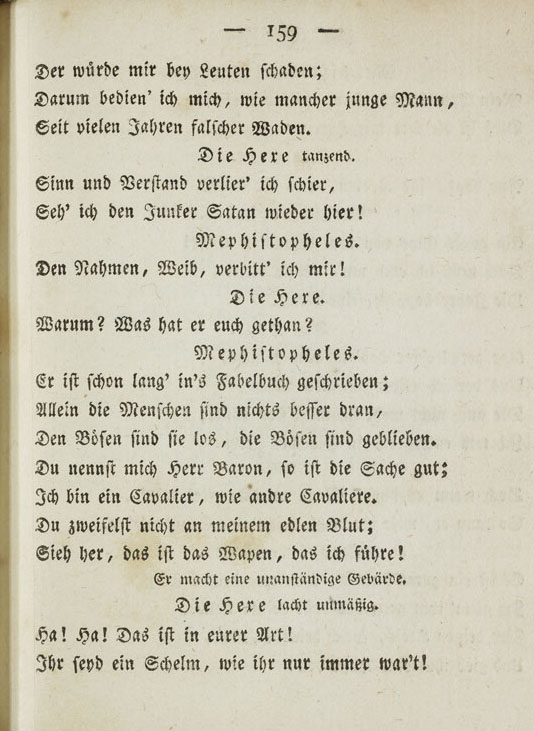 — 159 —

Der würde mir bey Leuten schaden;
Darum bedien' ich mich, wie mancher junge Mann,
Seit vielen Jahren falscher Waden.

Die Hexe tanzend.

Sinn und Verstand verlier' ich schier,
Seh' ich den Junker Satan wieder hier!

Mephistopheles.

Den Nahmen, Weib, verbitt' ich mir!

Die Hexe.

Warum? Was hat er euch gethan?

Mephistopheles.

Er ist schon lang' in's Fabelbuch geschrieben;
Allein die Menschen sind nichts besser dran,
Den Bösen sind sie los, die Bösen sind geblieben.
Du nennst mich Herr Baron, so ist die Sache gut;
Ich bin ein Cavalier, wie andre Cavaliere.
Du zweifelst nicht an meinem edlen Blut;
Sieh her, das ist das Wapen, das ich führe!

Er macht eine unanständige Gebärde.

Die Hexe lacht unmäßig.

Ha! Ha! Das ist in eurer Art!
Ihr seyd ein Schelm, wie ihr nur immer war't!